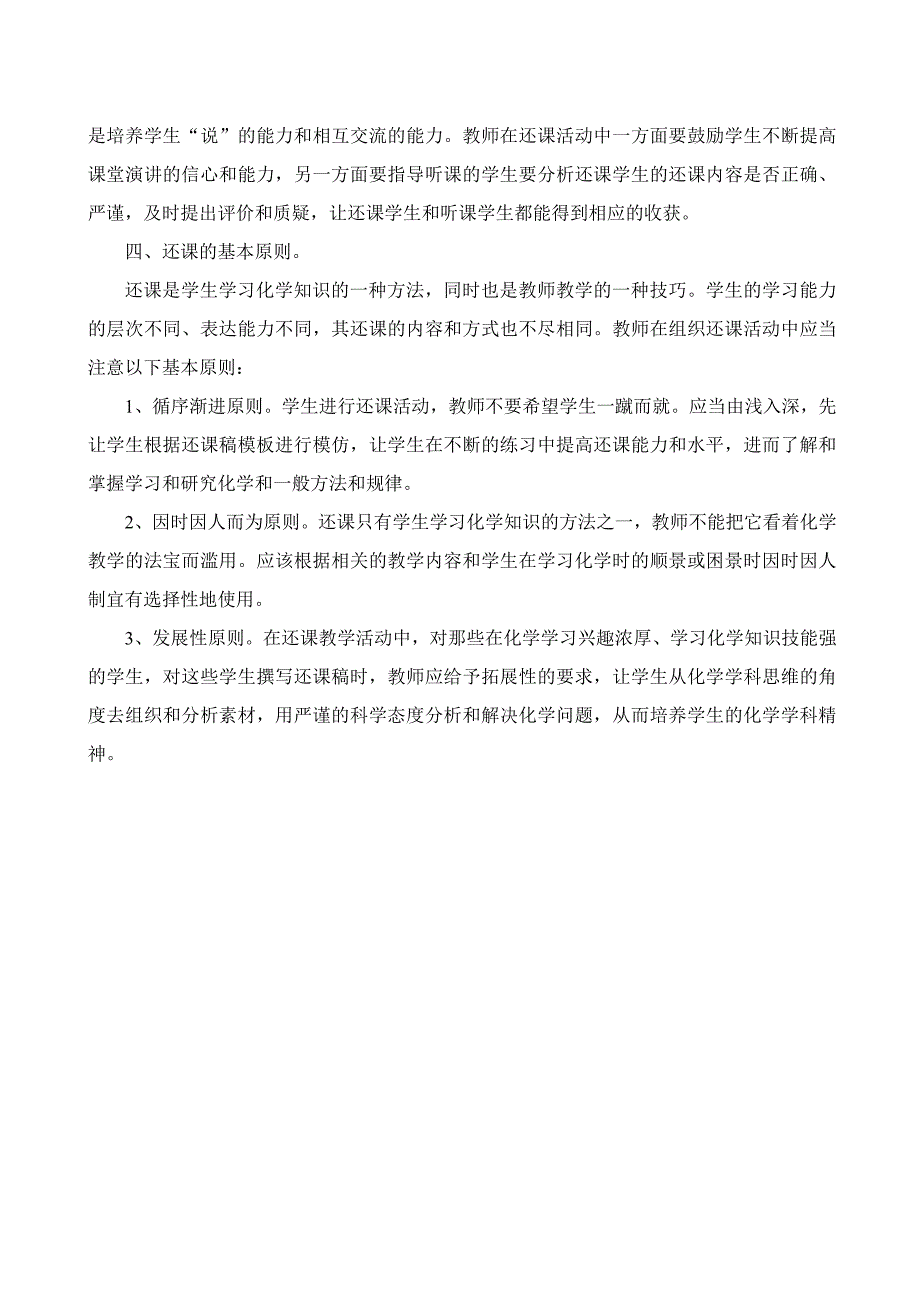 是培养学生“说”的能力和相互交流的能力。教师在还课活动中一方面要鼓励学生不断提高课堂演讲的信心和能力，另一方面要指导听课的学生要分析还课学生的还课内容是否正确、严谨，及时提出评价和质疑，让还课学生和听课学生都能得到相应的收获。

四、还课的基本原则。

还课是学生学习化学知识的一种方法，同时也是教师教学的一种技巧。学生的学习能力的层次不同、表达能力不同，其还课的内容和方式也不尽相同。教师在组织还课活动中应当注意以下基本原则：

1、循序渐进原则。学生进行还课活动，教师不要希望学生一蹴而就。应当由浅入深，先让学生根据还课稿模板进行模仿，让学生在不断的练习中提高还课能力和水平，进而了解和掌握学习和研究化学和一般方法和规律。

2、因时因人而为原则。还课只有学生学习化学知识的方法之一，教师不能把它看着化学教学的法宝而滥用。应该根据相关的教学内容和学生在学习化学时的顺景或困景时因时因人制宜有选择性地使用。

3、发展性原则。在还课教学活动中，对那些在化学学习兴趣浓厚、学习化学知识技能强的学生，对这些学生撰写还课稿时，教师应给予拓展性的要求，让学生从化学学科思维的角度去组织和分析素材，用严谨的科学态度分析和解决化学问题，从而培养学生的化学学科精神。